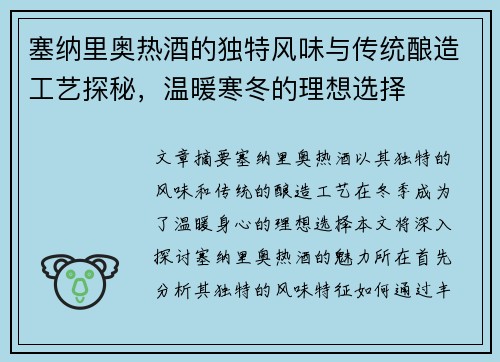 塞纳里奥热酒的独特风味与传统酿造工艺探秘，温暖寒冬的理想选择

文章摘要塞纳里奥热酒以其独特的风味和传统的酿造工艺在冬季成为了温暖身心的理想选择本文将深入探讨塞纳里奥热酒的魅力所在首先分析其独特的风味特征如何通过丰